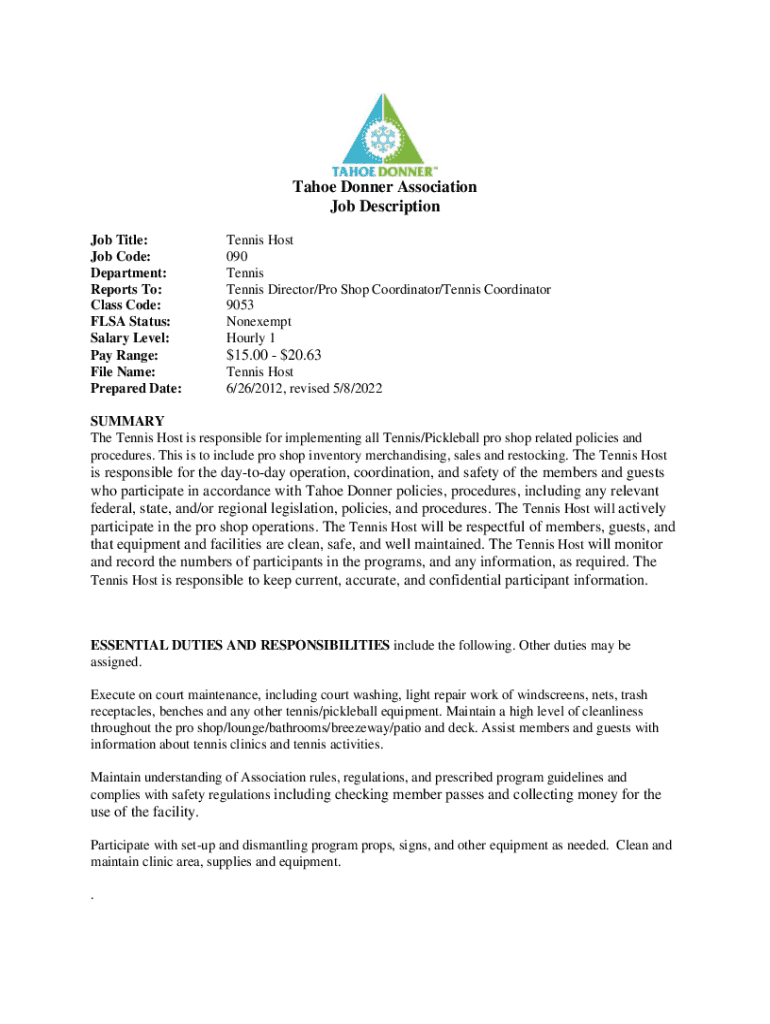 TAHOE DONNER™

Tahoe Donner Association
Job Description

| | |
|---|---|
| Job Title: | Tennis Host |
| Job Code: | 090 |
| Department: | Tennis |
| Reports To: | Tennis Director/Pro Shop Coordinator/Tennis Coordinator |
| Class Code: | 9053 |
| FLSA Status: | Nonexempt |
| Salary Level: | Hourly 1 |
| Pay Range: | $15.00 - $20.63 |
| File Name: | Tennis Host |
| Prepared Date: | 6/26/2012, revised 5/8/2022 |

SUMMARY
The Tennis Host is responsible for implementing all Tennis/Pickleball pro shop related policies and procedures. This is to include pro shop inventory merchandising, sales and restocking. The Tennis Host is responsible for the day-to-day operation, coordination, and safety of the members and guests who participate in accordance with Tahoe Donner policies, procedures, including any relevant federal, state, and/or regional legislation, policies, and procedures. The Tennis Host will actively participate in the pro shop operations. The Tennis Host will be respectful of members, guests, and that equipment and facilities are clean, safe, and well maintained. The Tennis Host will monitor and record the numbers of participants in the programs, and any information, as required. The Tennis Host is responsible to keep current, accurate, and confidential participant information.

ESSENTIAL DUTIES AND RESPONSIBILITIES include the following. Other duties may be assigned.

Execute on court maintenance, including court washing, light repair work of windscreens, nets, trash receptacles, benches and any other tennis/pickleball equipment. Maintain a high level of cleanliness throughout the pro shop/lounge/bathrooms/breezeway/patio and deck. Assist members and guests with information about tennis clinics and tennis activities.

Maintain understanding of Association rules, regulations, and prescribed program guidelines and complies with safety regulations including checking member passes and collecting money for the use of the facility.

Participate with set-up and dismantling program props, signs, and other equipment as needed. Clean and maintain clinic area, supplies and equipment.

.